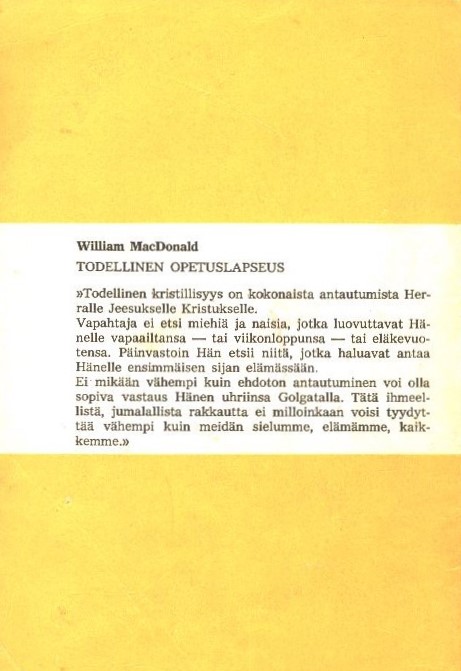 William MacDonald
TODELLINEN OPETUSLAPSEUS

»Todellinen kristillisyys on kokonaista antautumista Herralle Jeesukselle Kristukselle.
Vapahtaja ei etsi miehiä ja naisia, jotka luovuttavat Hänelle vapaailtansa — tai viikonloppunsa — tai eläkevuotensa. Päinvastoin Hän etsii niitä, jotka haluavat antaa Hänelle ensimmäisen sijan elämässään.
Ei mikään vähempi kuin ehdoton antautuminen voi olla sopiva vastaus Hänen uhriinsa Golgatalla. Tätä ihmeellistä, jumalallista rakkautta ei milloinkaan voisi tyydyttää vähempi kuin meidän sielumme, elämämme, kaikkemme.»